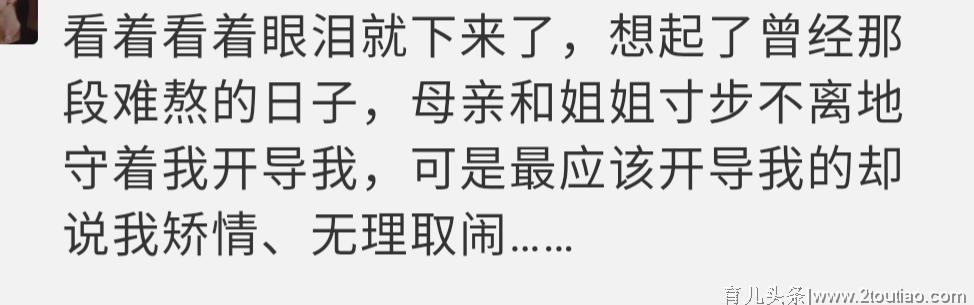 看着看着眼泪就下来了，想起了曾经那段难熬的日子，母亲和姐姐寸步不离地守着我开导我，可是最应该开导我的却说我矫情、无理取闹……

育儿头条|www.2toutiao.com